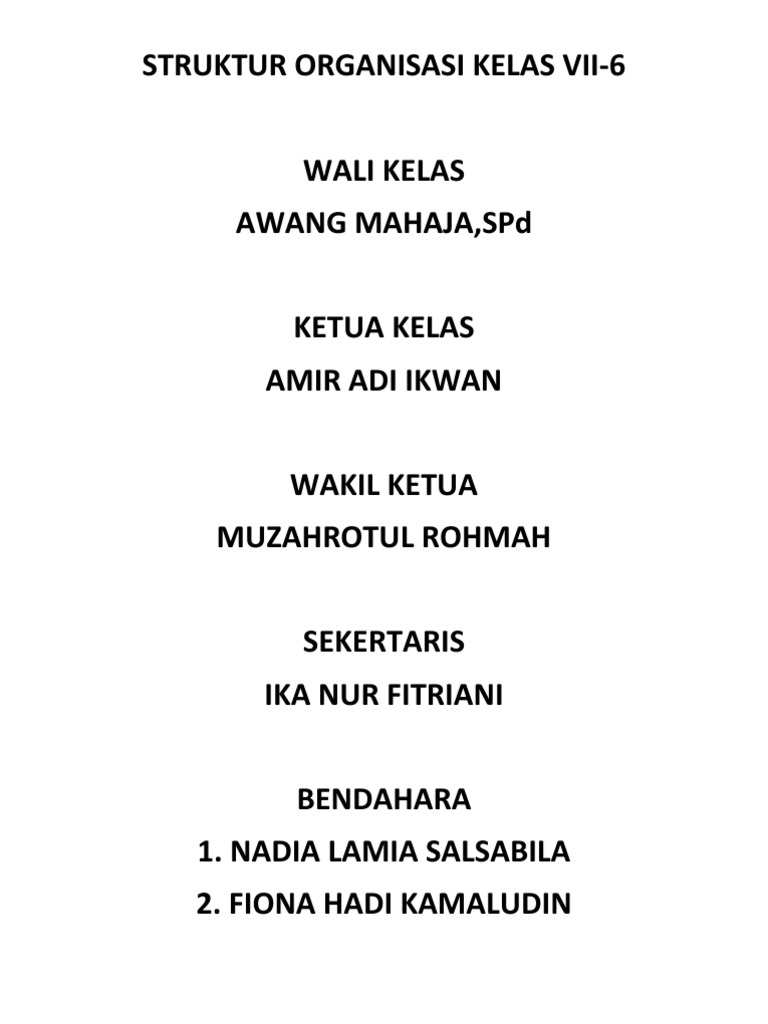 STRUKTUR ORGANISASI KELAS VII-6

WALI KELAS
AWANG MAHAJA,SPd

KETUA KELAS
AMIR ADI IKWAN

WAKIL KETUA
MUZAHROTUL ROHMAH

SEKERTARIS
IKA NUR FITRIANI

BENDAHARA
1. NADIA LAMIA SALSABILA
2. FIONA HADI KAMALUDIN